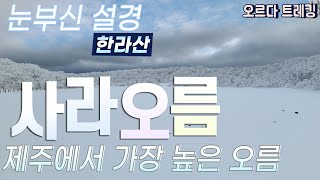 눈부신 설경

오르다 트레킹

한라산

사라오름

제주에서 가장 높은 오름